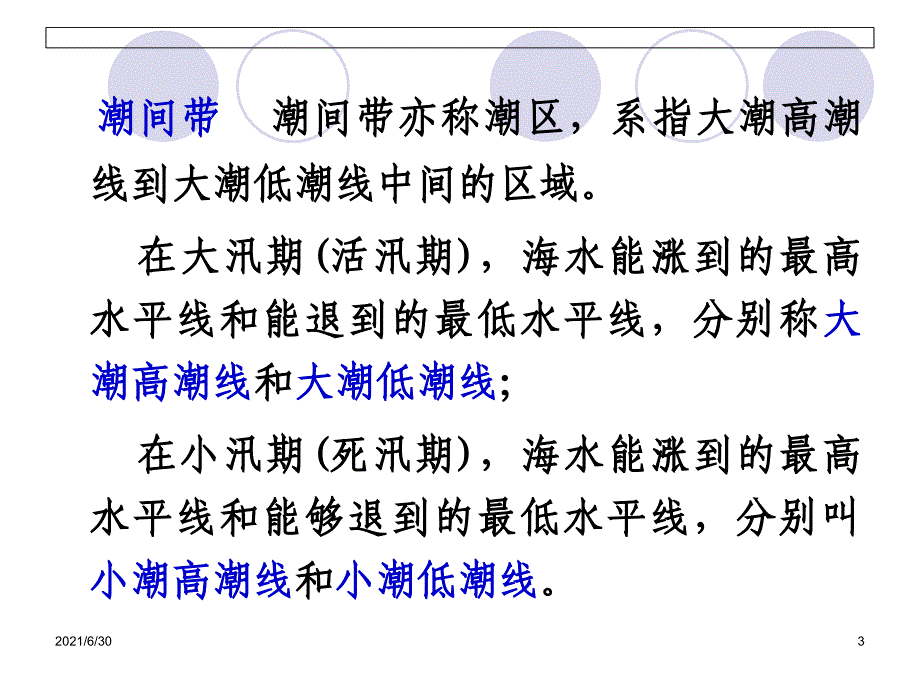 潮间带　潮间带亦称潮区，系指大潮高潮线到大潮低潮线中间的区域。

在大汛期(活汛期)，海水能涨到的最高水平线和能退到的最低水平线，分别称大潮高潮线和大潮低潮线；

在小汛期(死汛期)，海水能涨到的最高水平线和能够退到的最低水平线，分别叫小潮高潮线和小潮低潮线。

2021/6/30

3